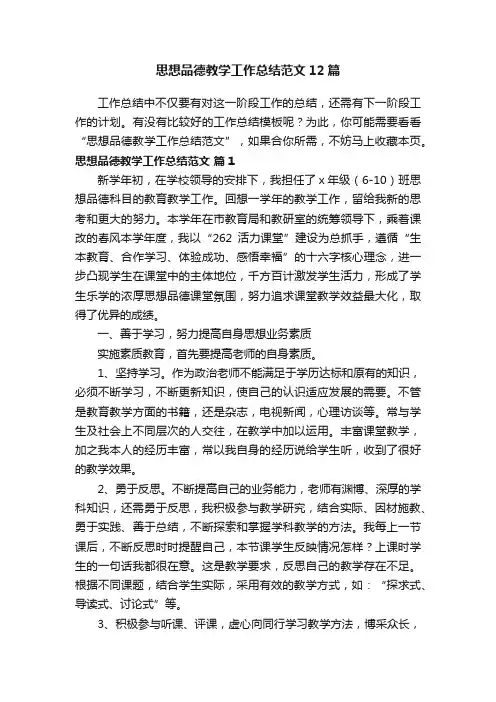 思想品德教学工作总结范文12篇

工作总结中不仅要有对这一阶段工作的总结，还需有下一阶段工作的计划。有没有比较好的工作总结模板呢？为此，你可能需要看看“思想品德教学工作总结范文”，如果合你所需，不妨马上收藏本页。

思想品德教学工作总结范文 篇1

新学年初，在学校领导的安排下，我担任了x年级（6-10）班思想品德科目的教育教学工作。回想一学年的教学工作，留给我新的思考和更大的努力。本学年在市教育局和教研室的统筹领导下，乘着课改的春风本学年度，我以“262 活力课堂”建设为总抓手，遵循“生本教育、合作学习、体验成功、感悟幸福”的十六字核心理念，进一步凸现学生在课堂中的主体地位，千方百计激发学生活力，形成了学生乐学的浓厚思想品德课堂氛围，努力追求课堂教学效益最大化，取得了优异的成绩。

一、善于学习，努力提高自身思想业务素质

实施素质教育，首先要提高老师的自身素质。

1、坚持学习。作为政治老师不能满足于学历达标和原有的知识，必须不断学习，不断更新知识，使自己的认识适应发展的需要。不管是教育教学方面的书籍，还是杂志，电视新闻，心理访谈等。常与学生及社会上不同层次的人交往，在教学中加以运用。丰富课堂教学，加之我本人的经历丰富，常以我自身的经历说给学生听，收到了很好的教学效果。

2、勇于反思。不断提高自己的业务能力，老师有渊博、深厚的学科知识，还需勇于反思，我积极参与教学研究，结合实际、因材施教、勇于实践、善于总结，不断探索和掌握学科教学的方法。我每上一节课后，不断反思时时提醒自己，本节课学生反映情况怎样？上课时学生的一句话我都很在意。这是教学要求，反思自己的教学存在不足。根据不同课题，结合学生实际，采用有效的教学方式，如：“探求式、导读式、讨论式”等。

3、积极参与听课、评课，虚心向同行学习教学方法，博采众长，